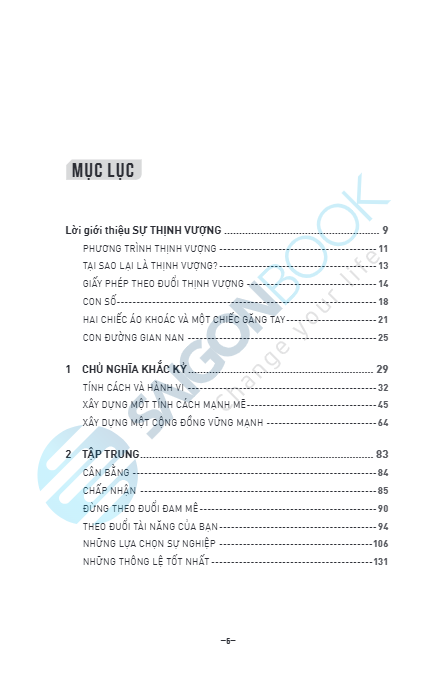 MỤC LỤC

Lời giới thiệu SỰ THỊNH VƯỢNG 9
PHƯƠNG TRÌNH THỊNH VƯỢNG 11
TẠI SAO LẠI LÀ THỊNH VƯỢNG? 13
GIẤY PHÉP THEO ĐUỔI THỊNH VƯỢNG 14
CON SỐ 18
HAI CHIẾC ÁO KHOÁC VÀ MỘT CHIẾC GĂNG TAY 21
CON ĐƯỜNG GIAN NAN 25

1 CHỦ NGHĨA KHẮC KỶ 29
TÍNH CÁCH VÀ HÀNH VI 32
XÂY DỰNG MỘT TÍNH CÁCH MẠNH MẼ 45
XÂY DỰNG MỘT CỘNG ĐỒNG VỮNG MẠNH 64

2 TẬP TRUNG 83
CÂN BẰNG 84
CHẤP NHẬN 85
ĐỪNG THEO ĐUỔI ĐAM MÊ 90
THEO ĐUỔI TÀI NĂNG CỦA BẠN 94
NHỮNG LỰA CHỌN SỰ NGHIỆP 106
NHỮNG THÔNG LỆ TỐT NHẤT 131

–6–

SAIGONBOOK
change your life